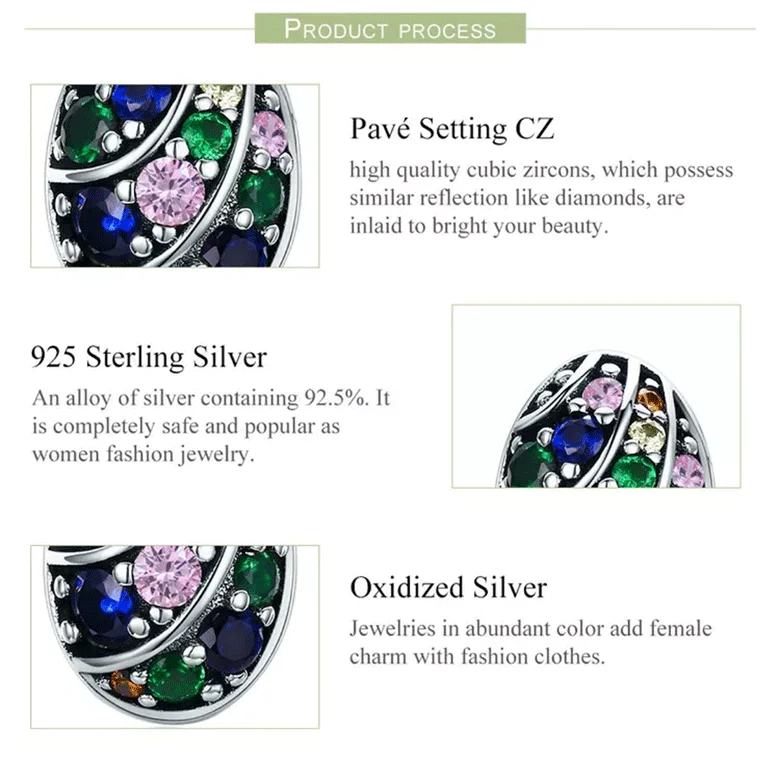 PRODUCT PROCESS

Pavé Setting CZ

high quality cubic zircons, which possess similar reflection like diamonds, are inlaid to bright your beauty.

925 Sterling Silver

An alloy of silver containing 92.5%. It is completely safe and popular as women fashion jewelry.

Oxidized Silver

Jewelries in abundant color add female charm with fashion clothes.